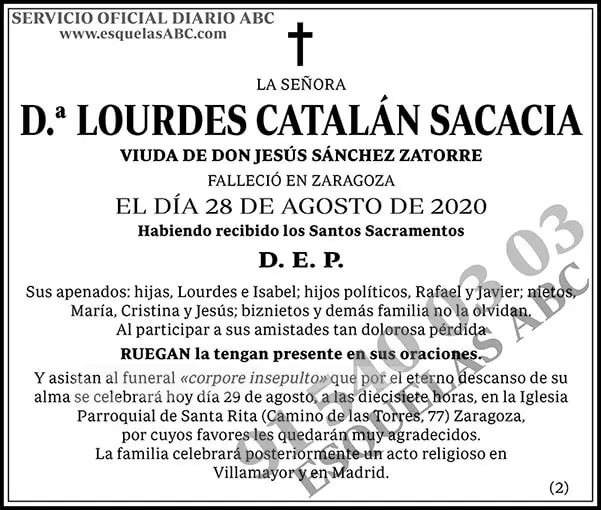 SERVICIO OFICIAL DIARIO ABC
www.esquelasABC.com

LA SEÑORA

D.ª LOURDES CATALÁN SACACIA

VIUDA DE DON JESÚS SÁNCHEZ ZATORRE

FALLECIÓ EN ZARAGOZA

EL DÍA 28 DE AGOSTO DE 2020

Habiendo recibido los Santos Sacramentos

D. E. P.

Sus apenados: hijas, Lourdes e Isabel; hijos políticos, Rafael y Javier; nietos, María, Cristina y Jesús; biznietos y demás familia no la olvidan.
Al participar a sus amistades tan dolorosa pérdida

RUEGAN la tengan presente en sus oraciones.

Y asistan al funeral «corpore insepulto» que por el eterno descanso de su alma se celebrará hoy día 29 de agosto, a las diecisiete horas, en la Iglesia Parroquial de Santa Rita (Camino de las Torres, 77) Zaragoza, por cuyos favores les quedarán muy agradecidos.
La familia celebrará posteriormente un acto religioso en Villamayor y en Madrid.

(2)

91 540 03 03
ESQUELAS ABC